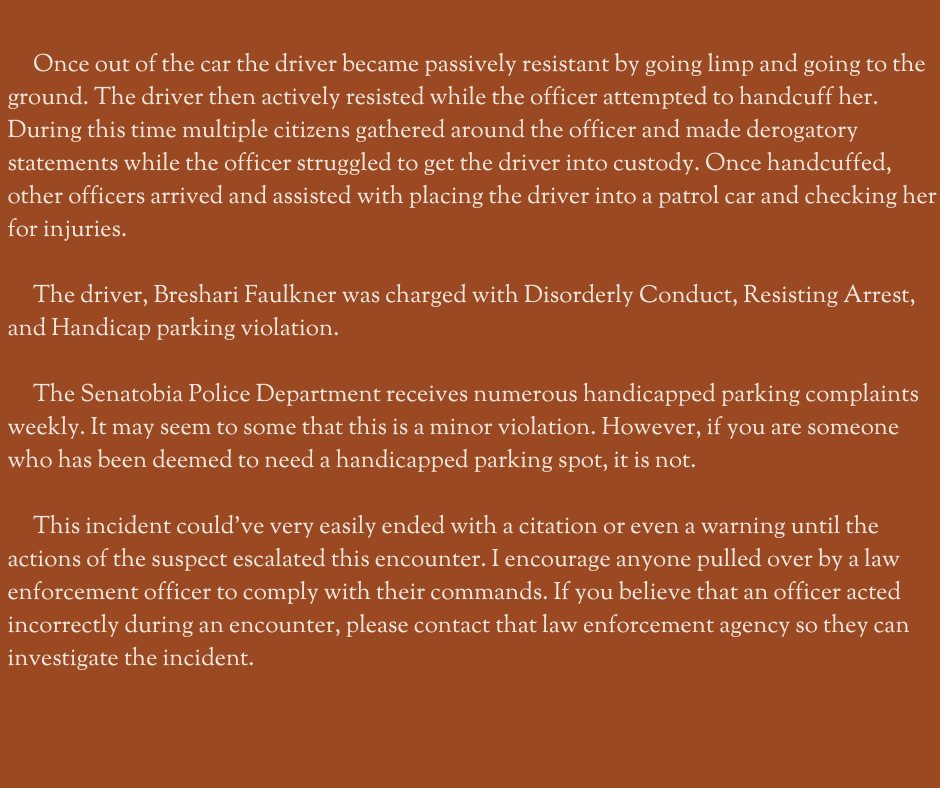 Once out of the car the driver became passively resistant by going limp and going to the ground. The driver then actively resisted while the officer attempted to handcuff her. During this time multiple citizens gathered around the officer and made derogatory statements while the officer struggled to get the driver into custody. Once handcuffed, other officers arrived and assisted with placing the driver into a patrol car and checking her for injuries.

The driver, Breshari Faulkner was charged with Disorderly Conduct, Resisting Arrest, and Handicap parking violation.

The Senatobia Police Department receives numerous handicapped parking complaints weekly. It may seem to some that this is a minor violation. However, if you are someone who has been deemed to need a handicapped parking spot, it is not.

This incident could've very easily ended with a citation or even a warning until the actions of the suspect escalated this encounter. I encourage anyone pulled over by a law enforcement officer to comply with their commands. If you believe that an officer acted incorrectly during an encounter, please contact that law enforcement agency so they can investigate the incident.